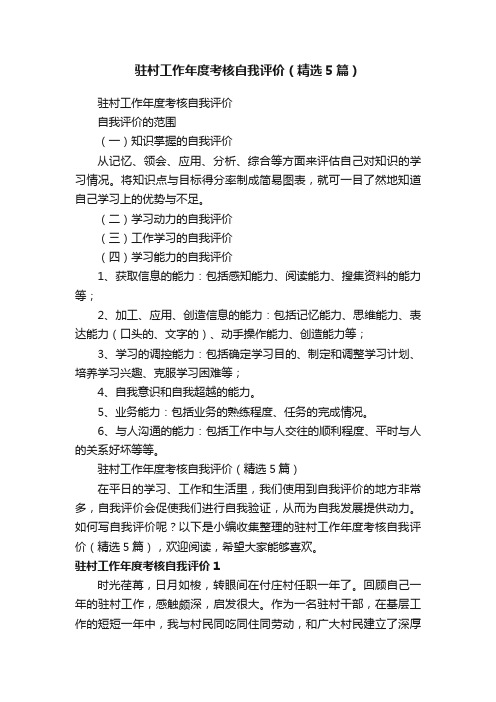 驻村工作年度考核自我评价（精选5篇）

驻村工作年度考核自我评价

自我评价的范围

（一）知识掌握的自我评价

从记忆、领会、应用、分析、综合等方面来评估自己对知识的学习情况。将知识点与目标得分率制成简易图表，就可一目了然地知道自己学习上的优势与不足。

（二）学习动力的自我评价

（三）工作学习的自我评价

（四）学习能力的自我评价

1、获取信息的能力：包括感知能力、阅读能力、搜集资料的能力等；

2、加工、应用、创造信息的能力：包括记忆能力、思维能力、表达能力（口头的、文字的）、动手操作能力、创造能力等；

3、学习的调控能力：包括确定学习目的、制定和调整学习计划、培养学习兴趣、克服学习困难等；

4、自我意识和自我超越的能力。

5、业务能力：包括业务的熟练程度、任务的完成情况。

6、与人沟通的能力：包括工作中与人交往的顺利程度、平时与人的关系好坏等等。

驻村工作年度考核自我评价（精选5篇）

在平日的学习、工作和生活里，我们使用到自我评价的地方非常多，自我评价会促使我们进行自我验证，从而为自我发展提供动力。如何写自我评价呢？以下是小编收集整理的驻村工作年度考核自我评价（精选5篇），欢迎阅读，希望大家能够喜欢。

驻村工作年度考核自我评价1

时光荏苒，日月如梭，转眼间在付庄村任职一年了。回顾自己一年的驻村工作，感触颇深，启发很大。作为一名驻村干部，在基层工作的短短一年中，我与村民同吃同住同劳动，和广大村民建立了深厚